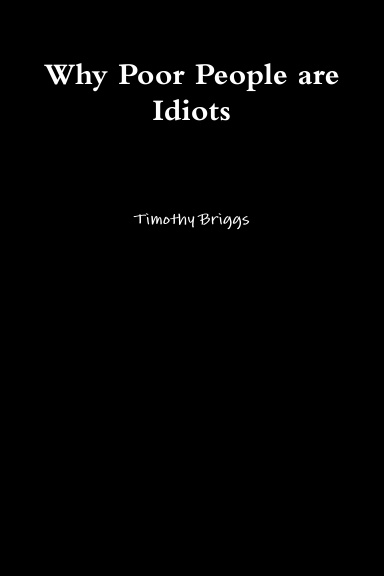 Why Poor People are Idiots

Timothy Briggs